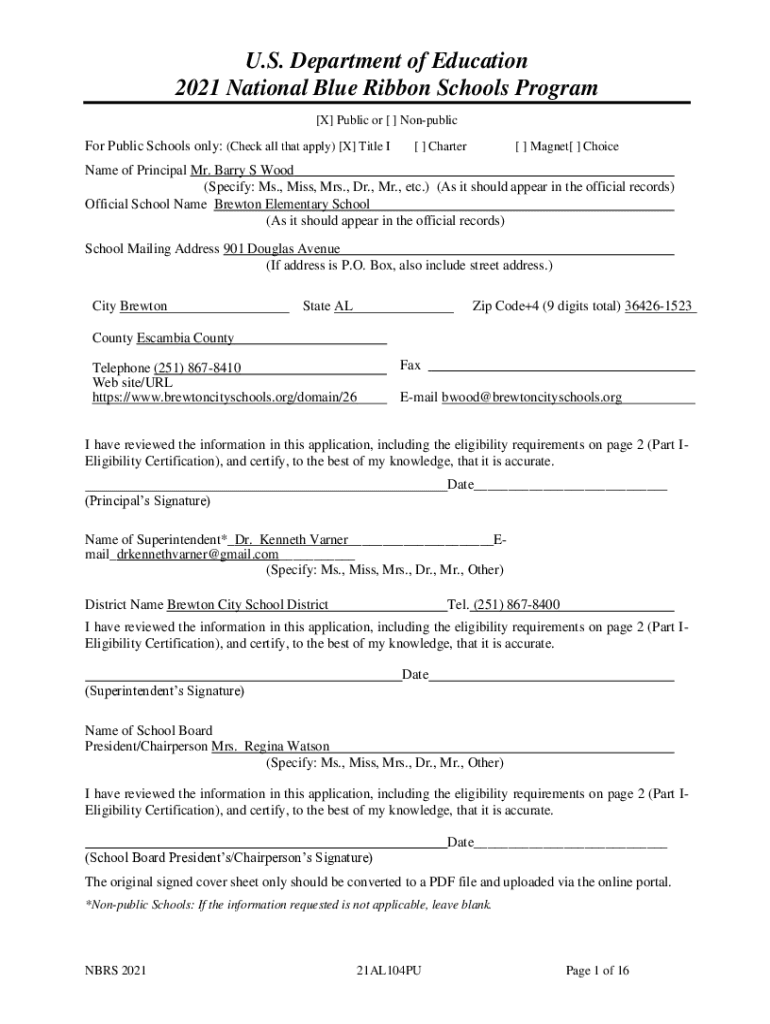 U.S. Department of Education
2021 National Blue Ribbon Schools Program

[X] Public or [ ] Non-public

For Public Schools only: (Check all that apply) [X] Title I [ ] Charter [ ] Magnet[ ] Choice

Name of Principal Mr. Barry S Wood
(Specify: Ms., Miss, Mrs., Dr., Mr., etc.) (As it should appear in the official records)
Official School Name Brewton Elementary School
(As it should appear in the official records)

School Mailing Address 901 Douglas Avenue
(If address is P.O. Box, also include street address.)

City Brewton State AL Zip Code+4 (9 digits total) 36426-1523

County Escambia County

Telephone (251) 867-8410 Fax
Web site/URL https://www.brewtoncityschools.org/domain/26 E-mail bwood@brewtoncityschools.org

I have reviewed the information in this application, including the eligibility requirements on page 2 (Part I-Eligibility Certification), and certify, to the best of my knowledge, that it is accurate.

Date
(Principal's Signature)

Name of Superintendent* Dr. Kenneth Varner E-mail drkennethvarner@gmail.com
(Specify: Ms., Miss, Mrs., Dr., Mr., Other)

District Name Brewton City School District Tel. (251) 867-8400
I have reviewed the information in this application, including the eligibility requirements on page 2 (Part I-Eligibility Certification), and certify, to the best of my knowledge, that it is accurate.

Date
(Superintendent's Signature)

Name of School Board
President/Chairperson Mrs. Regina Watson
(Specify: Ms., Miss, Mrs., Dr., Mr., Other)

I have reviewed the information in this application, including the eligibility requirements on page 2 (Part I-Eligibility Certification), and certify, to the best of my knowledge, that it is accurate.

Date
(School Board President's/Chairperson's Signature)

The original signed cover sheet only should be converted to a PDF file and uploaded via the online portal.

*Non-public Schools: If the information requested is not applicable, leave blank.

NBRS 2021 21AL104PU Page 1 of 16